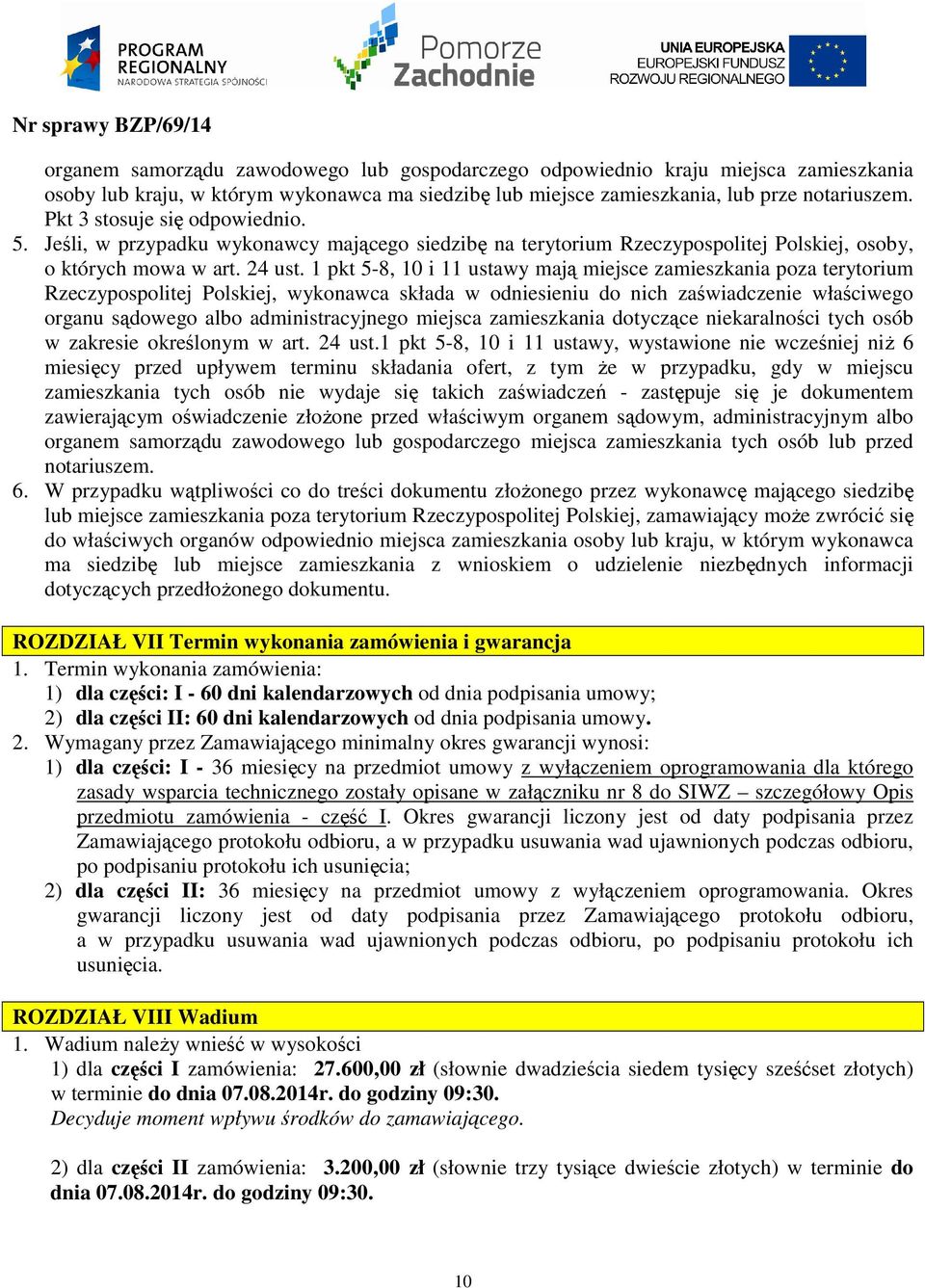 PROGRAM REGIONALNY NARODOWA STRATEGIA SPÓJNOŚCI

Pomorze Zachodnie

UNIA EUROPEJSKA EUROPEJSKI FUNDUSZ ROZWOJU REGIONALNEGO

Nr sprawy BZP/69/14

organem samorządu zawodowego lub gospodarczego odpowiednio kraju miejsca zamieszkania osoby lub kraju, w którym wykonawca ma siedzibę lub miejsce zamieszkania, lub prze notariuszem. Pkt 3 stosuje się odpowiednio.

5. Jeśli, w przypadku wykonawcy mającego siedzibę na terytorium Rzeczypospolitej Polskiej, osoby, o których mowa w art. 24 ust. 1 pkt 5-8, 10 i 11 ustawy mają miejsce zamieszkania poza terytorium Rzeczypospolitej Polskiej, wykonawca składa w odniesieniu do nich zaświadczenie właściwego organu sądowego albo administracyjnego miejsca zamieszkania dotyczące niekaralności tych osób w zakresie określonym w art. 24 ust.1 pkt 5-8, 10 i 11 ustawy, wystawione nie wcześniej niż 6 miesięcy przed upływem terminu składania ofert, z tym że w przypadku, gdy w miejscu zamieszkania tych osób nie wydaje się takich zaświadczeń - zastępuje się je dokumentem zawierającym oświadczenie złożone przed właściwym organem sądowym, administracyjnym albo organem samorządu zawodowego lub gospodarczego miejsca zamieszkania tych osób lub przed notariuszem.

6. W przypadku wątpliwości co do treści dokumentu złożonego przez wykonawcę mającego siedzibę lub miejsce zamieszkania poza terytorium Rzeczypospolitej Polskiej, zamawiający może zwrócić się do właściwych organów odpowiednio miejsca zamieszkania osoby lub kraju, w którym wykonawca ma siedzibę lub miejsce zamieszkania z wnioskiem o udzielenie niezbędnych informacji dotyczących przedłożonego dokumentu.

ROZDZIAŁ VII Termin wykonania zamówienia i gwarancja

1. Termin wykonania zamówienia:
1) dla części: I - 60 dni kalendarzowych od dnia podpisania umowy;
2) dla części II: 60 dni kalendarzowych od dnia podpisania umowy.

2. Wymagany przez Zamawiającego minimalny okres gwarancji wynosi:
1) dla części: I - 36 miesięcy na przedmiot umowy z wyłączeniem oprogramowania dla którego zasady wsparcia technicznego zostały opisane w załączniku nr 8 do SIWZ – szczegółowy Opis przedmiotu zamówienia - część I. Okres gwarancji liczony jest od daty podpisania przez Zamawiającego protokołu odbioru, a w przypadku usuwania wad ujawnionych podczas odbioru, po podpisaniu protokołu ich usunięcia;
2) dla części II: 36 miesięcy na przedmiot umowy z wyłączeniem oprogramowania. Okres gwarancji liczony jest od daty podpisania przez Zamawiającego protokołu odbioru, a w przypadku usuwania wad ujawnionych podczas odbioru, po podpisaniu protokołu ich usunięcia.

ROZDZIAŁ VIII Wadium

1. Wadium należy wnieść w wysokości
1) dla części I zamówienia: 27.600,00 zł (słownie dwadzieścia siedem tysięcy sześćset złotych) w terminie do dnia 07.08.2014r. do godziny 09:30.
Decyduje moment wpływu środków do zamawiającego.

2) dla części II zamówienia: 3.200,00 zł (słownie trzy tysiące dwieście złotych) w terminie do dnia 07.08.2014r. do godziny 09:30.

10